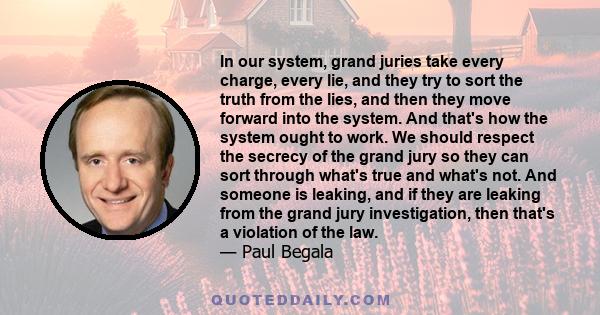 In our system, grand juries take every charge, every lie, and they try to sort the truth from the lies, and then they move forward into the system. And that's how the system ought to work. We should respect the secrecy of the grand jury so they can sort through what's true and what's not. And someone is leaking, and if they are leaking from the grand jury investigation, then that's a violation of the law.
— Paul Begala

QUOTEDDAILY.COM